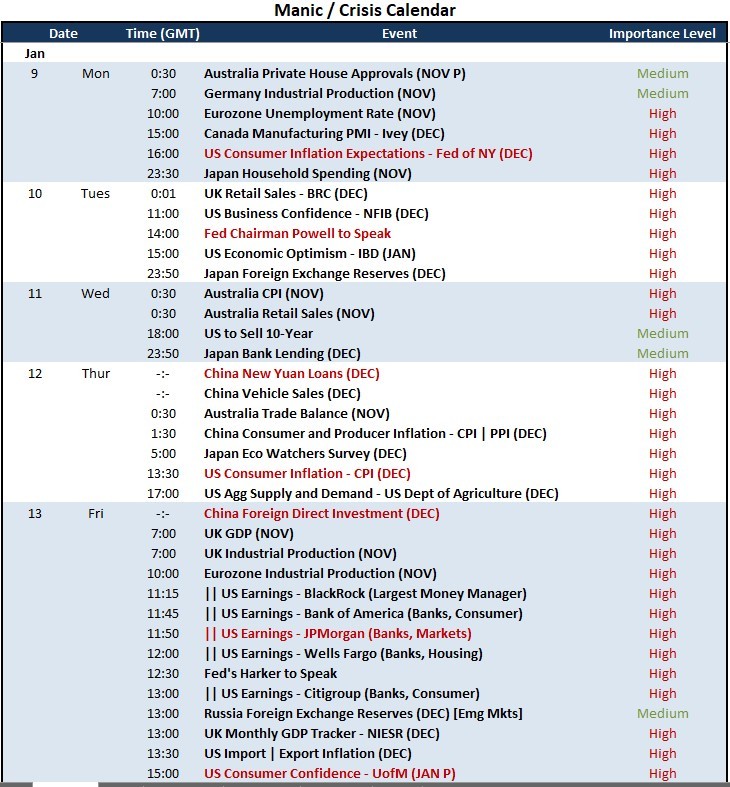 Manic / Crisis Calendar

| Date | | Time (GMT) | Event | Importance Level |
|---|---|---|---|---|
| Jan | | | | |
| 9 | Mon | 0:30 | Australia Private House Approvals (NOV P) | Medium |
| | | 7:00 | Germany Industrial Production (NOV) | Medium |
| | | 10:00 | Eurozone Unemployment Rate (NOV) | High |
| | | 15:00 | Canada Manufacturing PMI - Ivey (DEC) | High |
| | | 16:00 | US Consumer Inflation Expectations - Fed of NY (DEC) | High |
| | | 23:30 | Japan Household Spending (NOV) | High |
| 10 | Tues | 0:01 | UK Retail Sales - BRC (DEC) | High |
| | | 11:00 | US Business Confidence - NFIB (DEC) | High |
| | | 14:00 | Fed Chairman Powell to Speak | High |
| | | 15:00 | US Economic Optimism - IBD (JAN) | High |
| | | 23:50 | Japan Foreign Exchange Reserves (DEC) | High |
| 11 | Wed | 0:30 | Australia CPI (NOV) | High |
| | | 0:30 | Australia Retail Sales (NOV) | High |
| | | 18:00 | US to Sell 10-Year | Medium |
| | | 23:50 | Japan Bank Lending (DEC) | Medium |
| 12 | Thur | -:- | China New Yuan Loans (DEC) | High |
| | | -:- | China Vehicle Sales (DEC) | High |
| | | 0:30 | Australia Trade Balance (NOV) | High |
| | | 1:30 | China Consumer and Producer Inflation - CPI \| PPI (DEC) | High |
| | | 5:00 | Japan Eco Watchers Survey (DEC) | High |
| | | 13:30 | US Consumer Inflation - CPI (DEC) | High |
| | | 17:00 | US Agg Supply and Demand - US Dept of Agriculture (DEC) | High |
| 13 | Fri | -:- | China Foreign Direct Investment (DEC) | High |
| | | 7:00 | UK GDP (NOV) | High |
| | | 7:00 | UK Industrial Production (NOV) | High |
| | | 10:00 | Eurozone Industrial Production (NOV) | High |
| | | 11:15 | \|\| US Earnings - BlackRock (Largest Money Manager) | High |
| | | 11:45 | \|\| US Earnings - Bank of America (Banks, Consumer) | High |
| | | 11:50 | \|\| US Earnings - JPMorgan (Banks, Markets) | High |
| | | 12:00 | \|\| US Earnings - Wells Fargo (Banks, Housing) | High |
| | | 12:30 | Fed's Harker to Speak | High |
| | | 13:00 | \|\| US Earnings - Citigroup (Banks, Consumer) | High |
| | | 13:00 | Russia Foreign Exchange Reserves (DEC) [Emg Mkts] | Medium |
| | | 13:00 | UK Monthly GDP Tracker - NIESR (DEC) | High |
| | | 13:30 | US Import \| Export Inflation (DEC) | High |
| | | 15:00 | US Consumer Confidence - UofM (JAN P) | High |